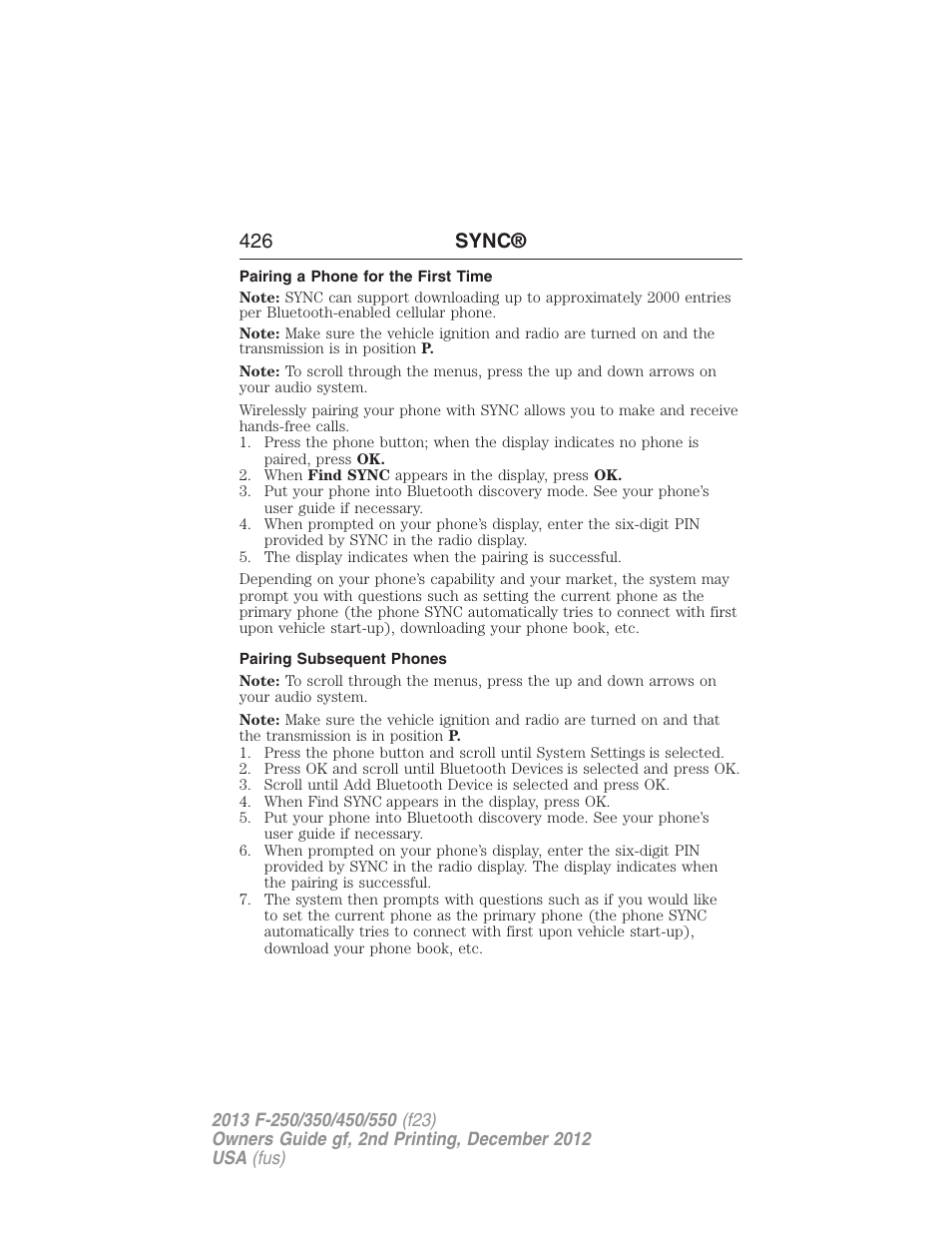 426 SYNC®

Pairing a Phone for the First Time

Note: SYNC can support downloading up to approximately 2000 entries per Bluetooth-enabled cellular phone.

Note: Make sure the vehicle ignition and radio are turned on and the transmission is in position P.

Note: To scroll through the menus, press the up and down arrows on your audio system.

Wirelessly pairing your phone with SYNC allows you to make and receive hands-free calls.
1. Press the phone button; when the display indicates no phone is paired, press OK.
2. When Find SYNC appears in the display, press OK.
3. Put your phone into Bluetooth discovery mode. See your phone's user guide if necessary.
4. When prompted on your phone's display, enter the six-digit PIN provided by SYNC in the radio display.
5. The display indicates when the pairing is successful.

Depending on your phone's capability and your market, the system may prompt you with questions such as setting the current phone as the primary phone (the phone SYNC automatically tries to connect with first upon vehicle start-up), downloading your phone book, etc.

Pairing Subsequent Phones

Note: To scroll through the menus, press the up and down arrows on your audio system.

Note: Make sure the vehicle ignition and radio are turned on and that the transmission is in position P.
1. Press the phone button and scroll until System Settings is selected.
2. Press OK and scroll until Bluetooth Devices is selected and press OK.
3. Scroll until Add Bluetooth Device is selected and press OK.
4. When Find SYNC appears in the display, press OK.
5. Put your phone into Bluetooth discovery mode. See your phone's user guide if necessary.
6. When prompted on your phone's display, enter the six-digit PIN provided by SYNC in the radio display. The display indicates when the pairing is successful.
7. The system then prompts with questions such as if you would like to set the current phone as the primary phone (the phone SYNC automatically tries to connect with first upon vehicle start-up), download your phone book, etc.

2013 F-250/350/450/550 (f23)
Owners Guide gf, 2nd Printing, December 2012
USA (fus)